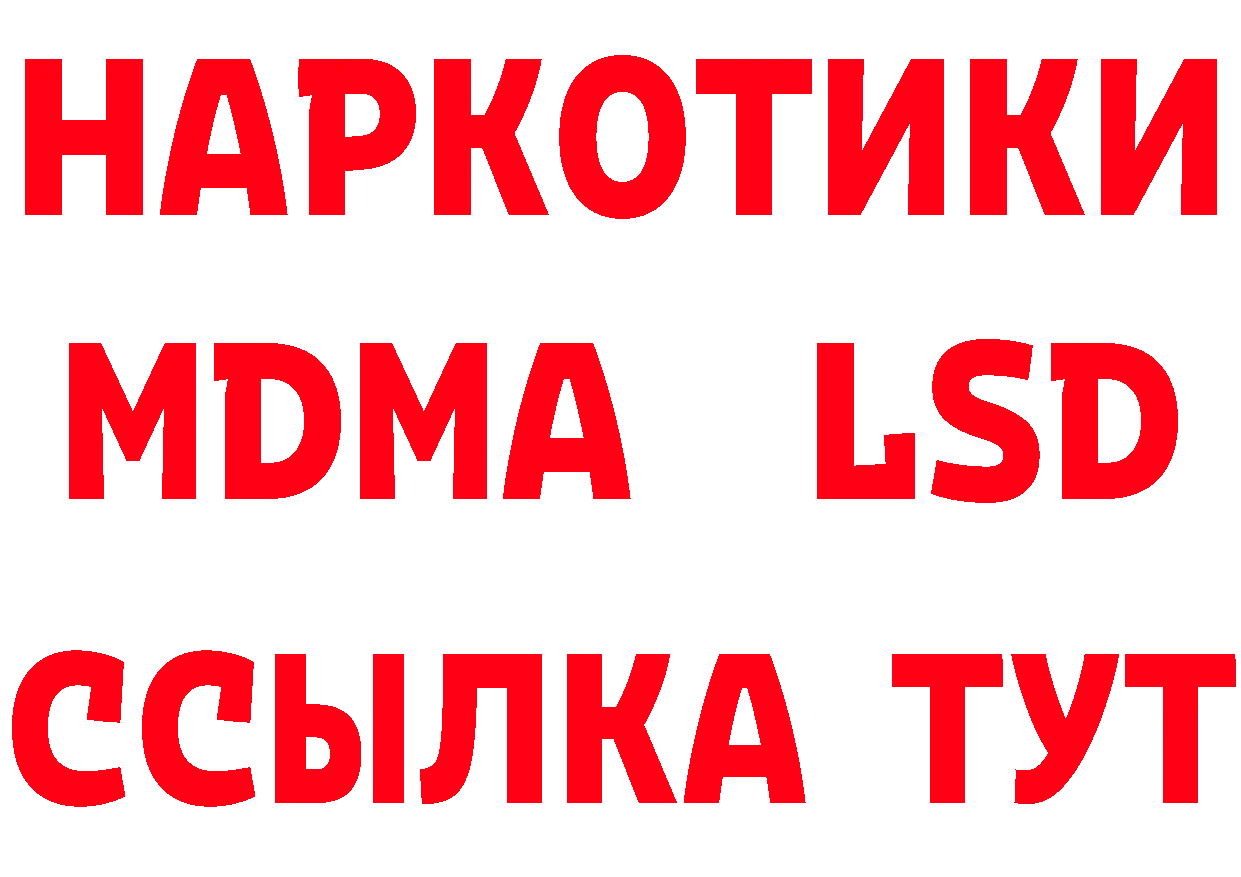 НАРКОТИКИ
MDMA LSD
ССЫЛКА ТУТ